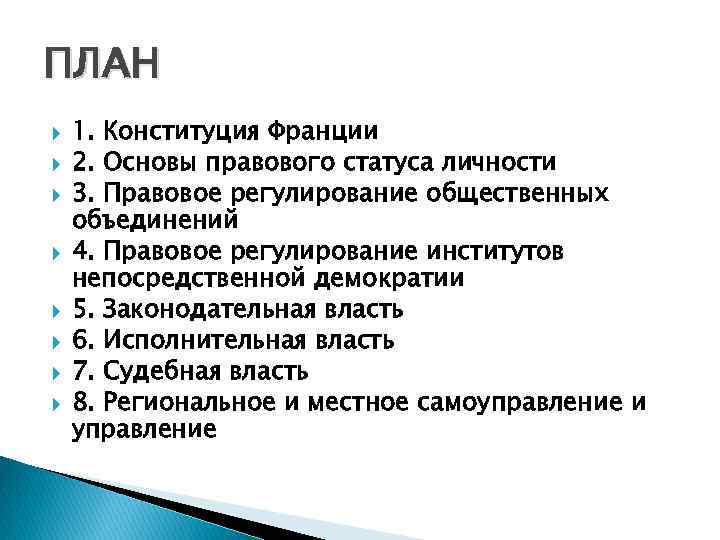 ПЛАН

1. Конституция Франции
2. Основы правового статуса личности
3. Правовое регулирование общественных объединений
4. Правовое регулирование институтов непосредственной демократии
5. Законодательная власть
6. Исполнительная власть
7. Судебная власть
8. Региональное и местное самоуправление и управление